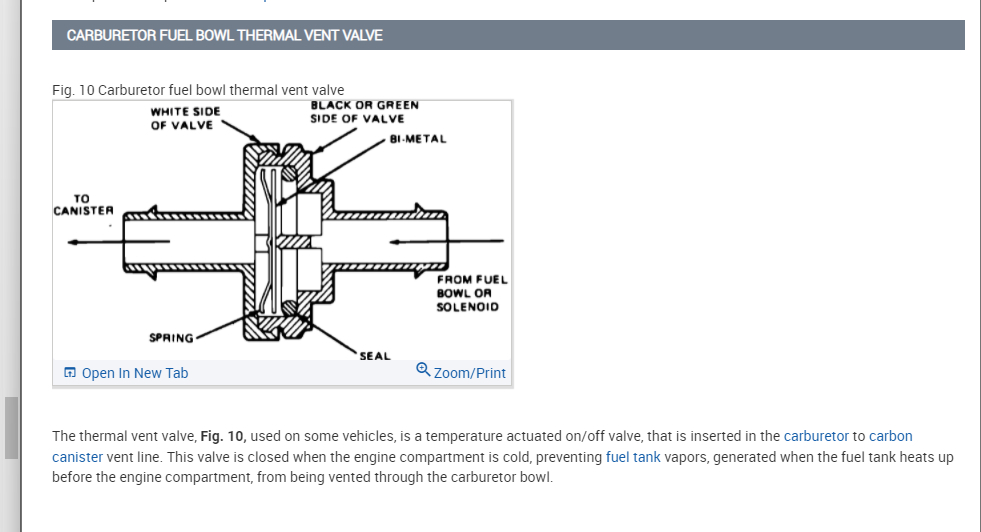 CARBURETOR FUEL BOWL THERMAL VENT VALVE

Fig. 10 Carburetor fuel bowl thermal vent valve

WHITE SIDE OF VALVE

BLACK OR GREEN SIDE OF VALVE

BI-METAL

TO CANISTER

FROM FUEL BOWL OR SOLENOID

SPRING

SEAL

Open In New Tab

Zoom/Print

The thermal vent valve, **Fig. 10,** used on some vehicles, is a temperature actuated on/off valve, that is inserted in the carburetor to carbon canister vent line. This valve is closed when the engine compartment is cold, preventing fuel tank vapors, generated when the fuel tank heats up before the engine compartment, from being vented through the carburetor bowl.